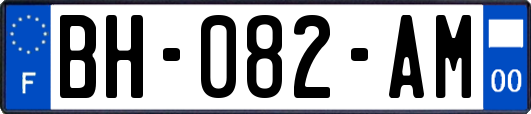 F

BH-082-AM

00